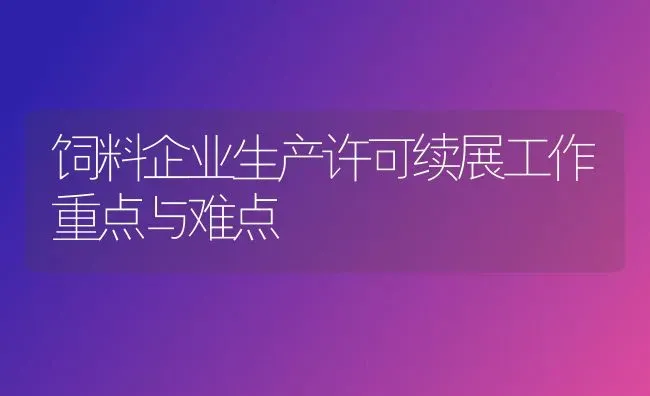 饲料企业生产许可续展工作重点与难点